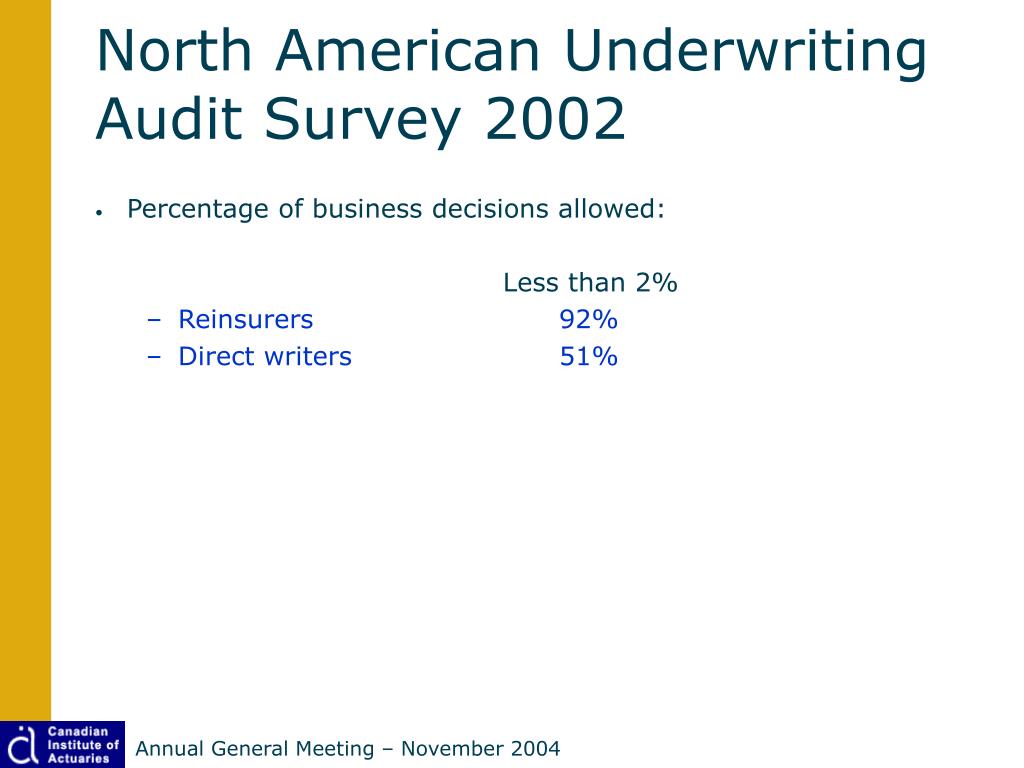 North American Underwriting Audit Survey 2002

• Percentage of business decisions allowed:

Less than 2%
– Reinsurers 92%
– Direct writers 51%

Canadian Institute of Actuaries

Annual General Meeting – November 2004